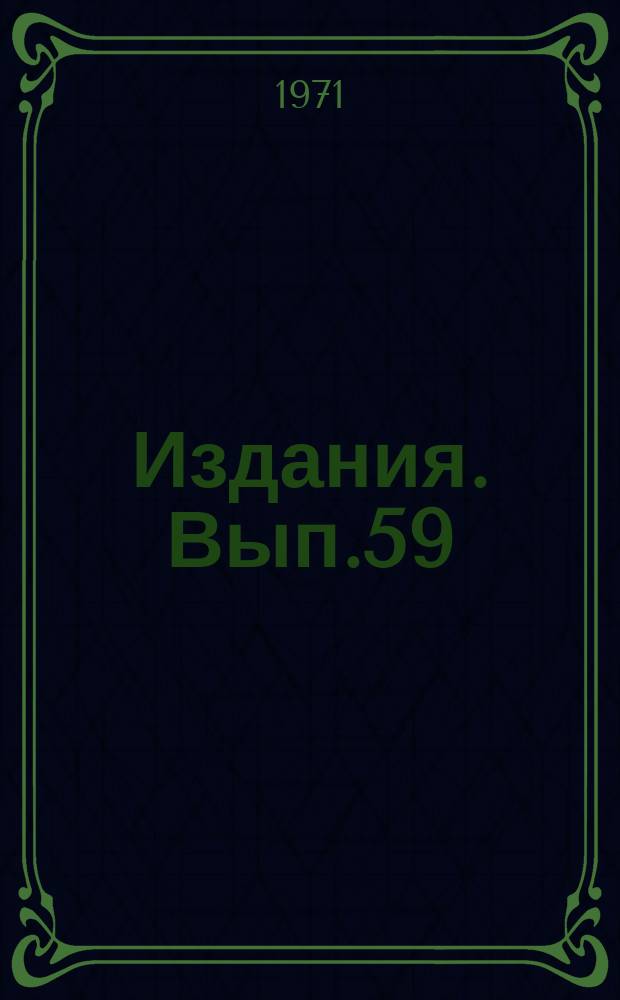 1971

Издания. Вып.59